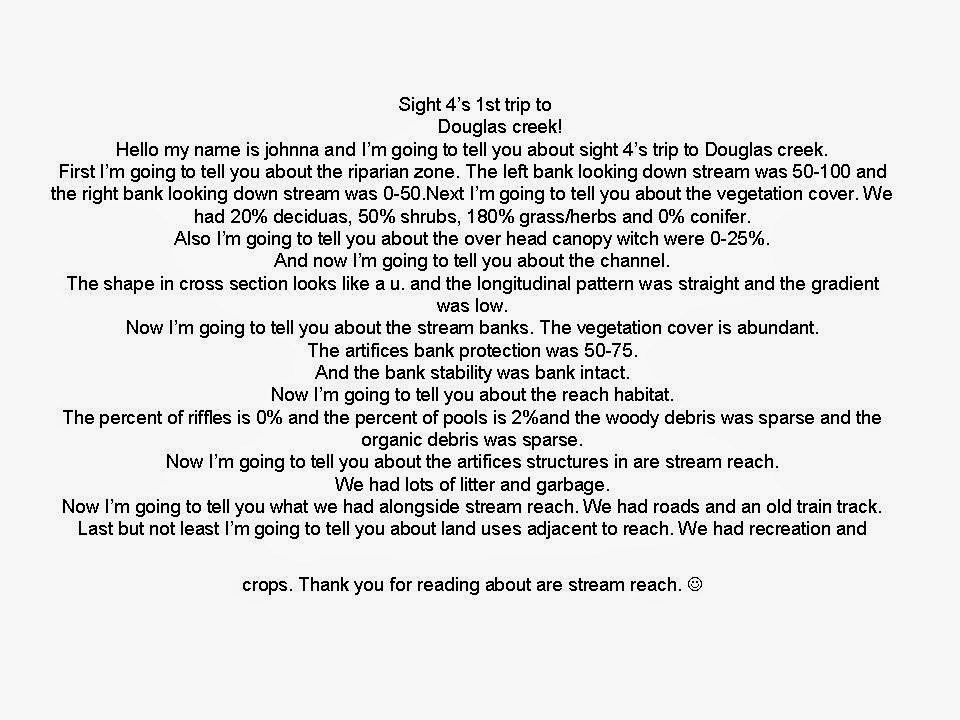 Sight 4's 1st trip to
Douglas creek!

Hello my name is johnna and I'm going to tell you about sight 4's trip to Douglas creek.
First I'm going to tell you about the riparian zone. The left bank looking down stream was 50-100 and the right bank looking down stream was 0-50.Next I'm going to tell you about the vegetation cover. We had 20% deciduas, 50% shrubs, 180% grass/herbs and 0% conifer.
Also I'm going to tell you about the over head canopy witch were 0-25%.
And now I'm going to tell you about the channel.
The shape in cross section looks like a u. and the longitudinal pattern was straight and the gradient was low.
Now I'm going to tell you about the stream banks. The vegetation cover is abundant.
The artifices bank protection was 50-75.
And the bank stability was bank intact.
Now I'm going to tell you about the reach habitat.
The percent of riffles is 0% and the percent of pools is 2%and the woody debris was sparse and the organic debris was sparse.
Now I'm going to tell you about the artifices structures in are stream reach.
We had lots of litter and garbage.
Now I'm going to tell you what we had alongside stream reach. We had roads and an old train track.
Last but not least I'm going to tell you about land uses adjacent to reach. We had recreation and

crops. Thank you for reading about are stream reach. ☺